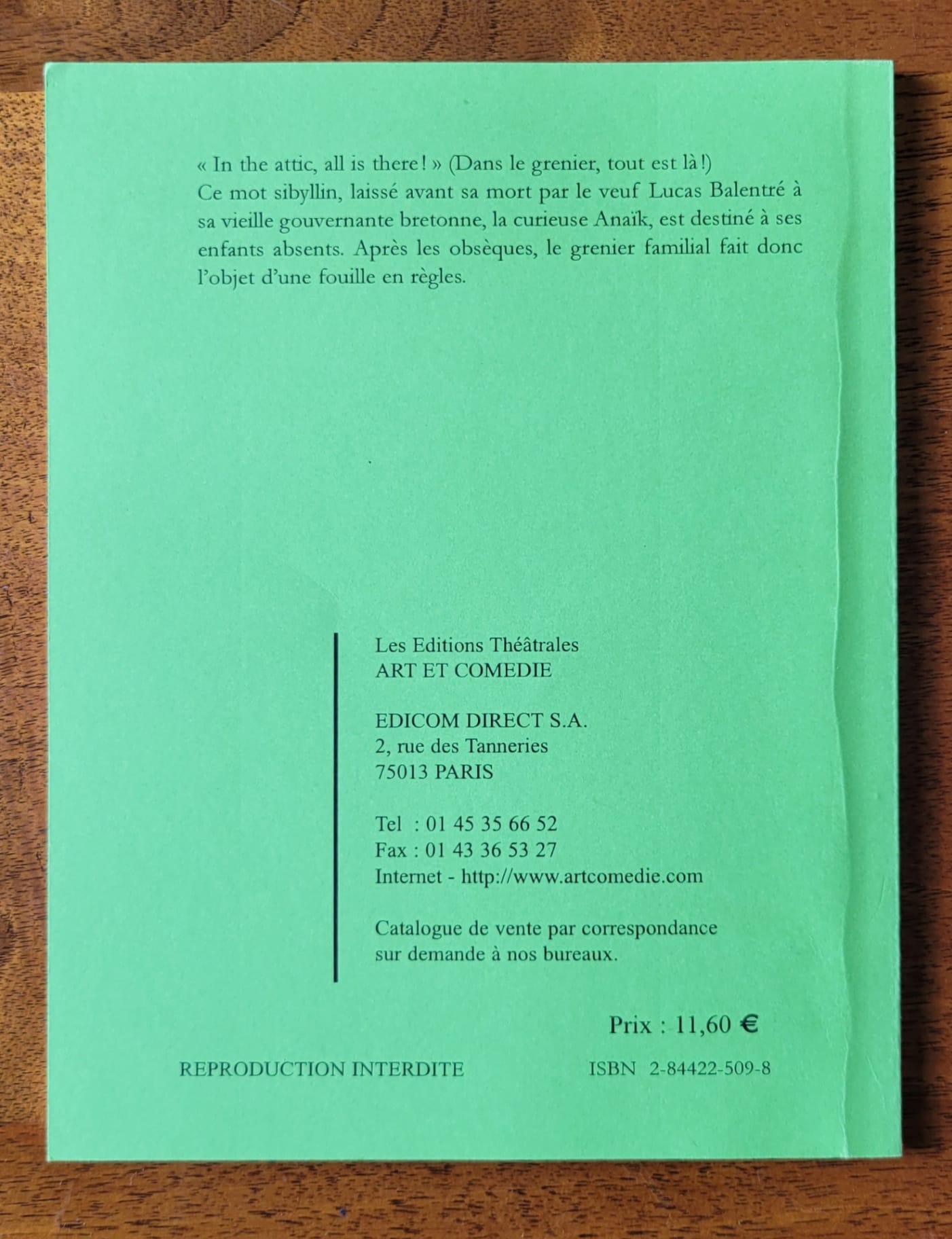 « In the attic, all is there ! » (Dans le grenier, tout est là !)
Ce mot sibyllin, laissé avant sa mort par le veuf Lucas Balentré à sa vieille gouvernante bretonne, la curieuse Anaïk, est destiné à ses enfants absents. Après les obsèques, le grenier familial fait donc l'objet d'une fouille en règles.

Les Editions Théâtrales
ART ET COMEDIE

EDICOM DIRECT S.A.
2, rue des Tanneries
75013 PARIS

Tel : 01 45 35 66 52
Fax : 01 43 36 53 27
Internet - http://www.artcomedie.com

Catalogue de vente par correspondance sur demande à nos bureaux.

Prix : 11,60 €

REPRODUCTION INTERDITE

ISBN 2-84422-509-8